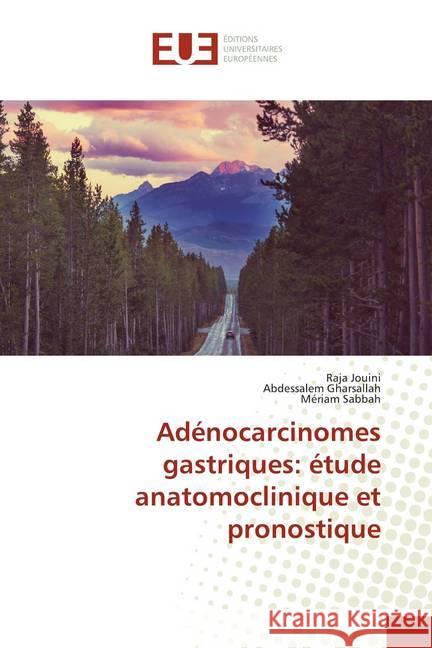 EUE
ÉDITIONS
UNIVERSITAIRES
EUROPÉENNES

Raja Jouini
Abdessalem Gharsallah
Mériam Sabbah

Adénocarcinomes gastriques: étude anatomoclinique et pronostique